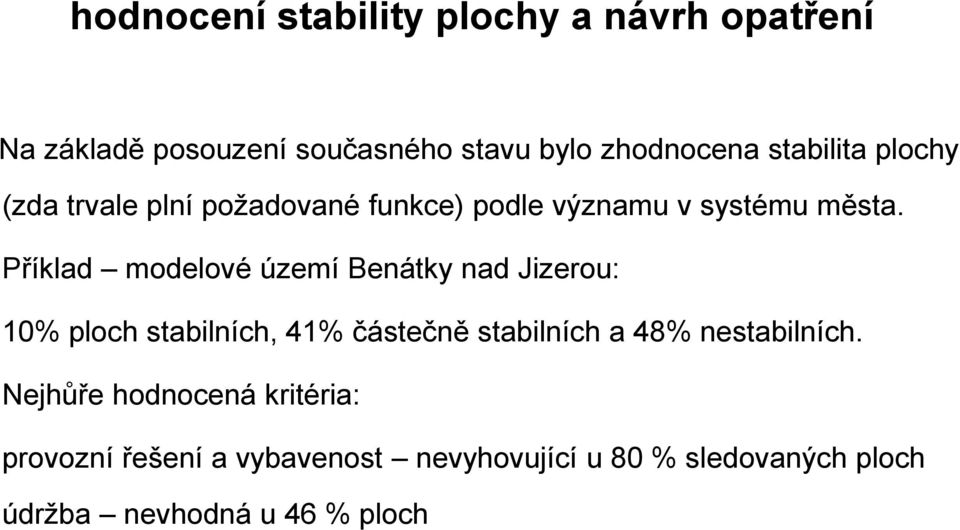 hodnocení stability plochy a návrh opatření

Na základě posouzení současného stavu bylo zhodnocena stabilita plochy (zda trvale plní požadované funkce) podle významu v systému města.

Příklad – modelové území Benátky nad Jizerou:

10% ploch stabilních, 41% částečně stabilních a 48% nestabilních.

Nejhůře hodnocená kritéria:

provozní řešení a vybavenost – nevyhovující u 80 % sledovaných ploch

údržba – nevhodná u 46 % ploch